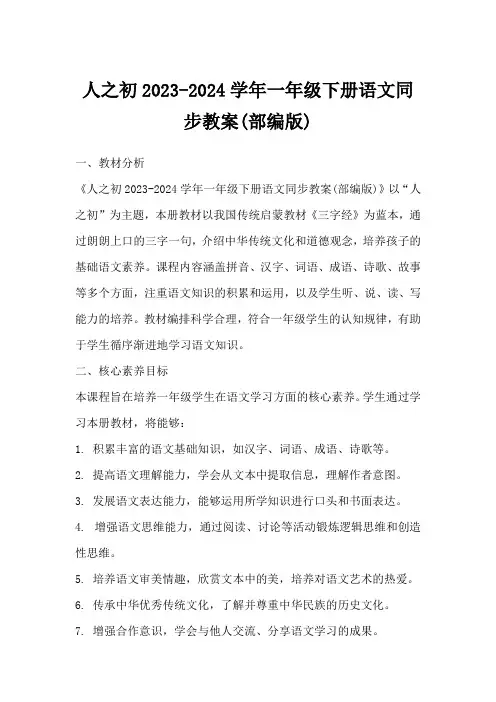 人之初 2023-2024 学年一年级下册语文同步教案(部编版)

一、教材分析

《人之初 2023-2024 学年一年级下册语文同步教案(部编版)》以“人之初”为主题，本册教材以我国传统启蒙教材《三字经》为蓝本，通过朗朗上口的三字一句，介绍中华传统文化和道德观念，培养孩子的基础语文素养。课程内容涵盖拼音、汉字、词语、成语、诗歌、故事等多个方面，注重语文知识的积累和运用，以及学生听、说、读、写能力的培养。教材编排科学合理，符合一年级学生的认知规律，有助于学生循序渐进地学习语文知识。

二、核心素养目标

本课程旨在培养一年级学生在语文学习方面的核心素养。学生通过学习本册教材，将能够：

1. 积累丰富的语文基础知识，如汉字、词语、成语、诗歌等。

2. 提高语文理解能力，学会从文本中提取信息，理解作者意图。

3. 发展语文表达能力，能够运用所学知识进行口头和书面表达。

4. 增强语文思维能力，通过阅读、讨论等活动锻炼逻辑思维和创造性思维。

5. 培养语文审美情趣，欣赏文本中的美，培养对语文艺术的热爱。

6. 传承中华优秀传统文化，了解并尊重中华民族的历史文化。

7. 增强合作意识，学会与他人交流、分享语文学习的成果。